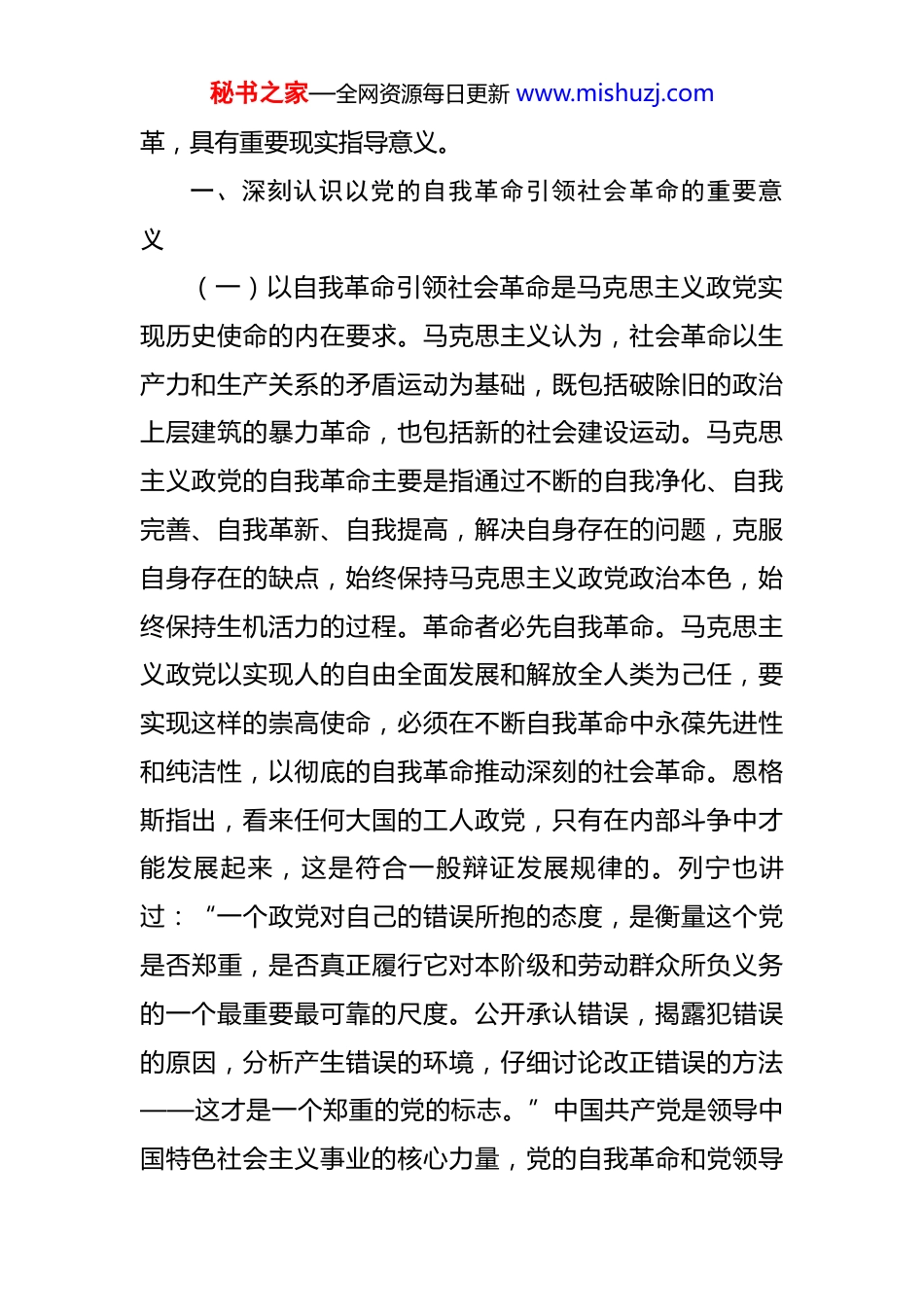 秘书之家—全网资源每日更新 www.mishuzj.com

革，具有重要现实指导意义。

一、深刻认识以党的自我革命引领社会革命的重要意义

（一）以自我革命引领社会革命是马克思主义政党实现历史使命的内在要求。马克思主义认为，社会革命以生产力和生产关系的矛盾运动为基础，既包括破除旧的政治上层建筑的暴力革命，也包括新的社会建设运动。马克思主义政党的自我革命主要是指通过不断的自我净化、自我完善、自我革新、自我提高，解决自身存在的问题，克服自身存在的缺点，始终保持马克思主义政党政治本色，始终保持生机活力的过程。革命者必先自我革命。马克思主义政党以实现人的自由全面发展和解放全人类为己任，要实现这样的崇高使命，必须在不断自我革命中永葆先进性和纯洁性，以彻底的自我革命推动深刻的社会革命。恩格斯指出，看来任何大国的工人政党，只有在内部斗争中才能发展起来，这是符合一般辩证发展规律的。列宁也讲过：“一个政党对自己的错误所抱的态度，是衡量这个党是否郑重，是否真正履行它对本阶级和劳动群众所负义务的一个最重要最可靠的尺度。公开承认错误，揭露犯错误的原因，分析产生错误的环境，仔细讨论改正错误的方法——这才是一个郑重的党的标志。”中国共产党是领导中国特色社会主义事业的核心力量，党的自我革命和党领导